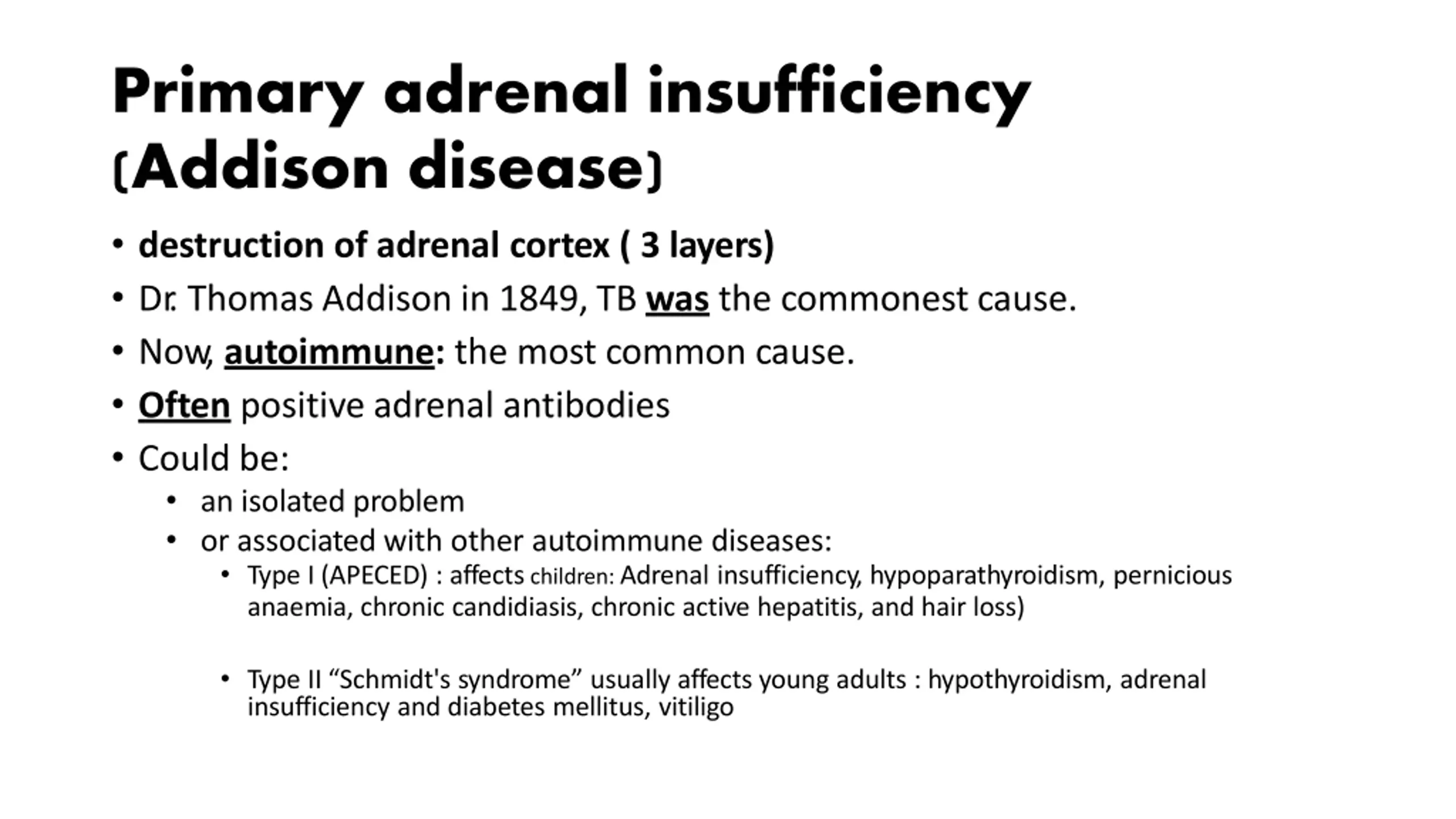 Primary adrenal insufficiency (Addison disease)

• destruction of adrenal cortex ( 3 layers)
• Dr. Thomas Addison in 1849, TB was the commonest cause.
• Now, autoimmune: the most common cause.
• Often positive adrenal antibodies
• Could be:
  • an isolated problem
  • or associated with other autoimmune diseases:
    • Type I (APECED) : affects children: Adrenal insufficiency, hypoparathyroidism, pernicious anaemia, chronic candidiasis, chronic active hepatitis, and hair loss)

    • Type II “Schmidt's syndrome” usually affects young adults : hypothyroidism, adrenal insufficiency and diabetes mellitus, vitiligo